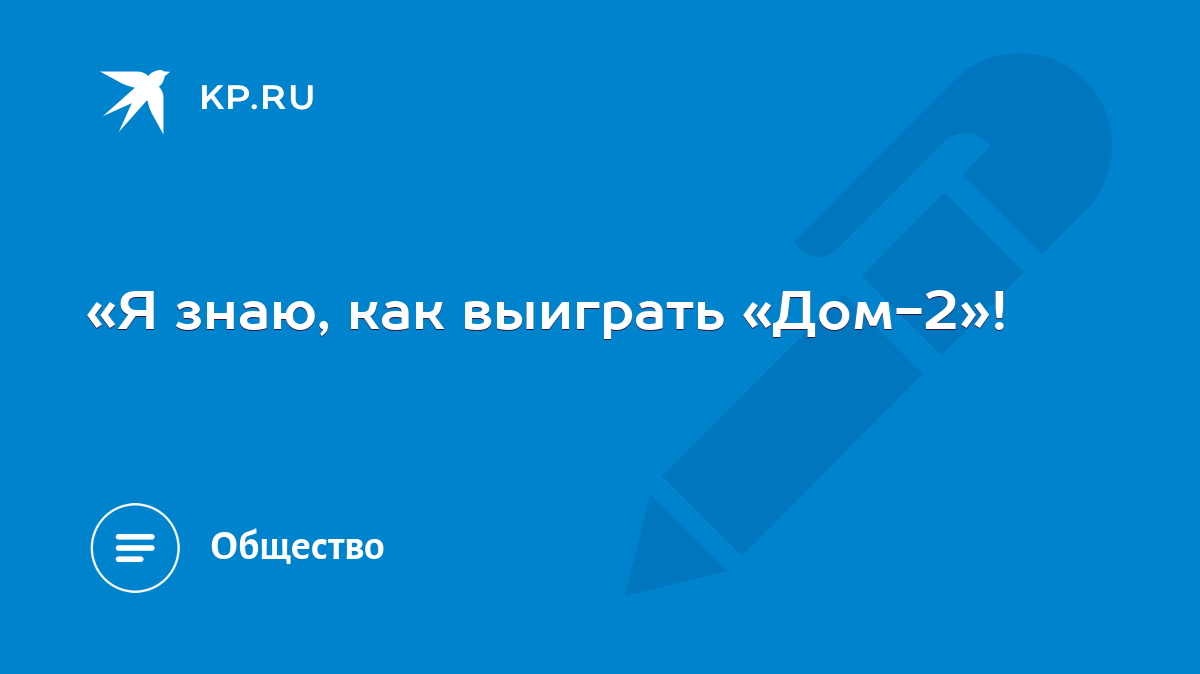 KP.RU

«Я знаю, как выиграть «Дом-2»!

Общество